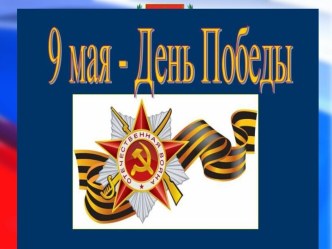 9 мая - День Победы

ОТЕЧЕСТВЕННАЯ ВОЙНА